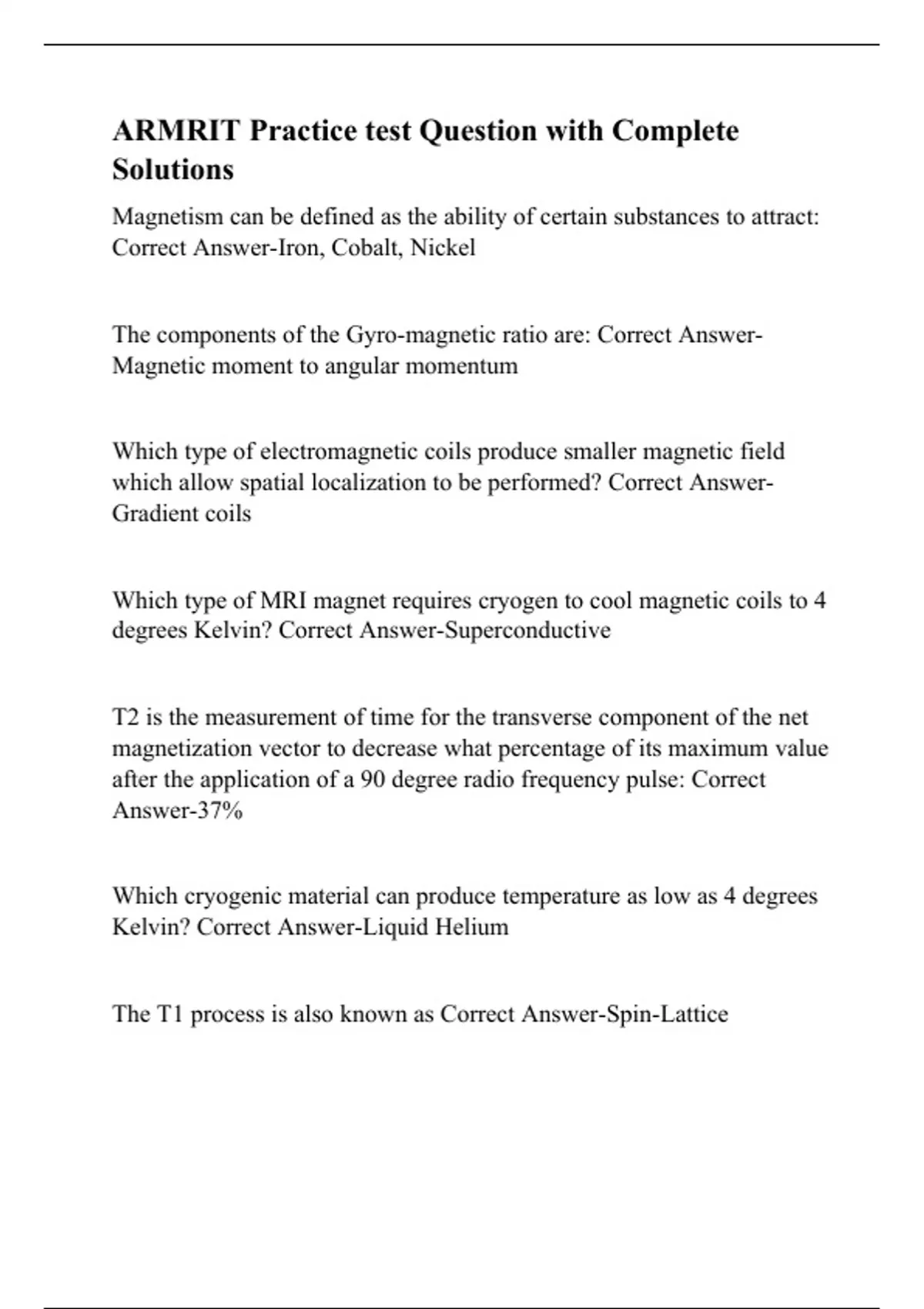 ARMRIT Practice test Question with Complete Solutions

Magnetism can be defined as the ability of certain substances to attract: Correct Answer-Iron, Cobalt, Nickel

The components of the Gyro-magnetic ratio are: Correct Answer-Magnetic moment to angular momentum

Which type of electromagnetic coils produce smaller magnetic field which allow spatial localization to be performed? Correct Answer-Gradient coils

Which type of MRI magnet requires cryogen to cool magnetic coils to 4 degrees Kelvin? Correct Answer-Superconductive

T2 is the measurement of time for the transverse component of the net magnetization vector to decrease what percentage of its maximum value after the application of a 90 degree radio frequency pulse: Correct Answer-37%

Which cryogenic material can produce temperature as low as 4 degrees Kelvin? Correct Answer-Liquid Helium

The T1 process is also known as Correct Answer-Spin-Lattice